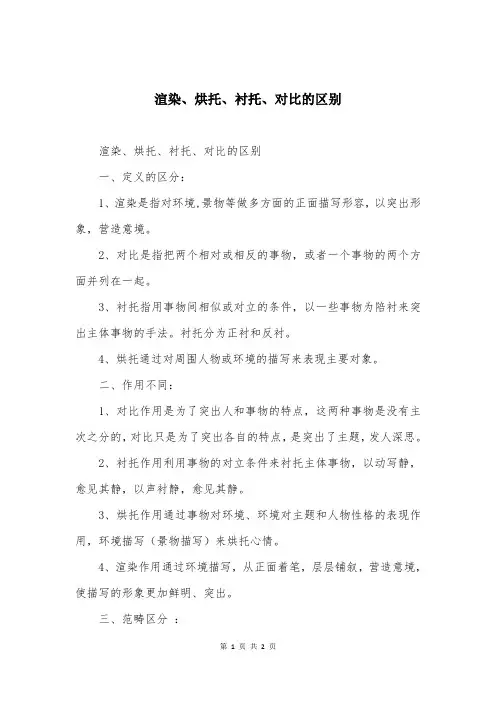 渲染、烘托、衬托、对比的区别

渲染、烘托、衬托、对比的区别

一、定义的区分：

1、渲染是指对环境,景物等做多方面的正面描写形容，以突出形象，营造意境。

2、对比是指把两个相对或相反的事物，或者一个事物的两个方面并列在一起。

3、衬托指用事物间相似或对立的条件，以一些事物为陪衬来突出主体事物的手法。衬托分为正衬和反衬。

4、烘托通过对周围人物或环境的描写来表现主要对象。

二、作用不同：

1、对比作用是为了突出人和事物的特点，这两种事物是没有主次之分的,对比只是为了突出各自的特点，是突出了主题，发人深思。

2、衬托作用利用事物的对立条件来衬托主体事物，以动写静，愈见其静，以声衬静，愈见其静。

3、烘托作用通过事物对环境、环境对主题和人物性格的表现作用，环境描写（景物描写）来烘托心情。

4、渲染作用通过环境描写，从正面着笔，层层铺叙，营造意境，使描写的形象更加鲜明、突出。

三、范畴区分 ：

第 1 页 共 2 页